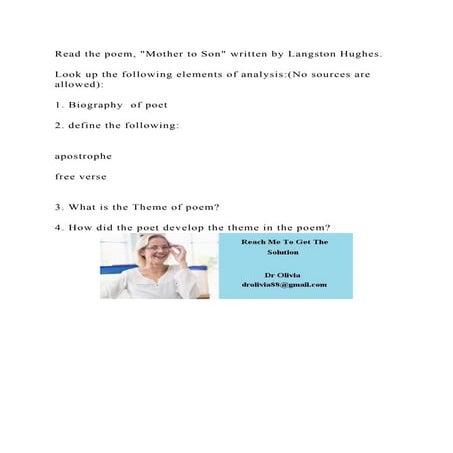 Read the poem, "Mother to Son" written by Langston Hughes.

Look up the following elements of analysis:(No sources are allowed):

1. Biography of poet

2. define the following:

apostrophe

free verse

3. What is the Theme of poem?

4. How did the poet develop the theme in the poem?

Reach Me To Get The Solution

Dr Olivia
drolivia88@gmail.com